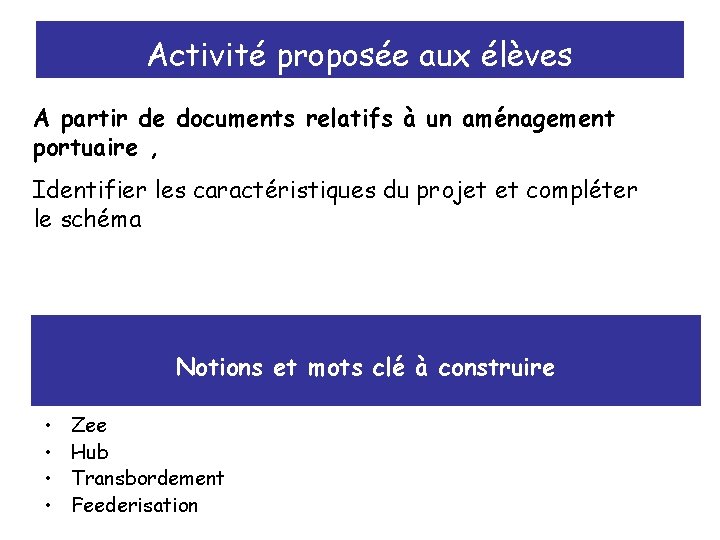 Activité proposée aux élèves

A partir de documents relatifs à un aménagement portuaire ,

Identifier les caractéristiques du projet et compléter le schéma

Notions et mots clé à construire

• Zee
• Hub
• Transbordement
• Feederisation